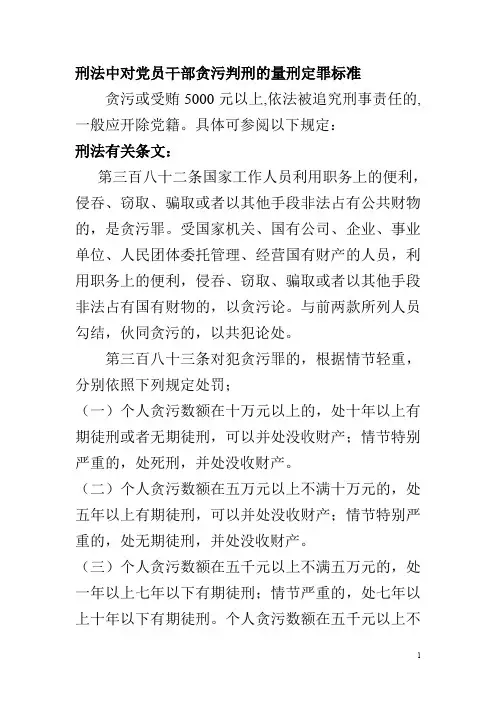 刑法中对党员干部贪污判刑的量刑定罪标准

贪污或受贿 5000 元以上,依法被追究刑事责任的,一般应开除党籍。具体可参阅以下规定:

刑法有关条文:

第三百八十二条国家工作人员利用职务上的便利,侵吞、窃取、骗取或者以其他手段非法占有公共财物的,是贪污罪。受国家机关、国有公司、企业、事业单位、人民团体委托管理、经营国有财产的人员,利用职务上的便利,侵吞、窃取、骗取或者以其他手段非法占有国有财物的,以贪污论。与前两款所列人员勾结,伙同贪污的,以共犯论处。

第三百八十三条对犯贪污罪的,根据情节轻重,分别依照下列规定处罚;

(一)个人贪污数额在十万元以上的,处十年以上有期徒刑或者无期徒刑,可以并处没收财产;情节特别严重的,处死刑,并处没收财产。

(二)个人贪污数额在五万元以上不满十万元的,处五年以上有期徒刑,可以并处没收财产;情节特别严重的,处无期徒刑,并处没收财产。

(三)个人贪污数额在五千元以上不满五万元的,处一年以上七年以下有期徒刑;情节严重的,处七年以上十年以下有期徒刑。个人贪污数额在五千元以上不

1